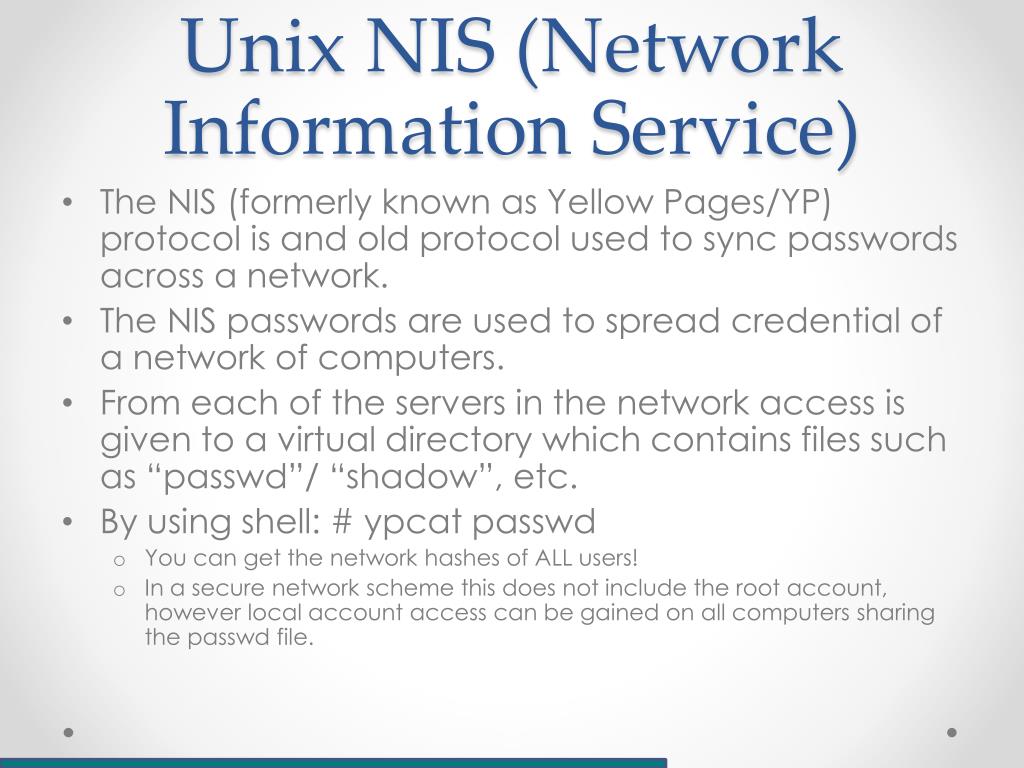 Unix NIS (Network Information Service)

• The NIS (formerly known as Yellow Pages/YP) protocol is and old protocol used to sync passwords across a network.
• The NIS passwords are used to spread credential of a network of computers.
• From each of the servers in the network access is given to a virtual directory which contains files such as “passwd”/ “shadow”, etc.
• By using shell: # ypcat passwd
  o You can get the network hashes of ALL users!
  o In a secure network scheme this does not include the root account, however local account access can be gained on all computers sharing the passwd file.